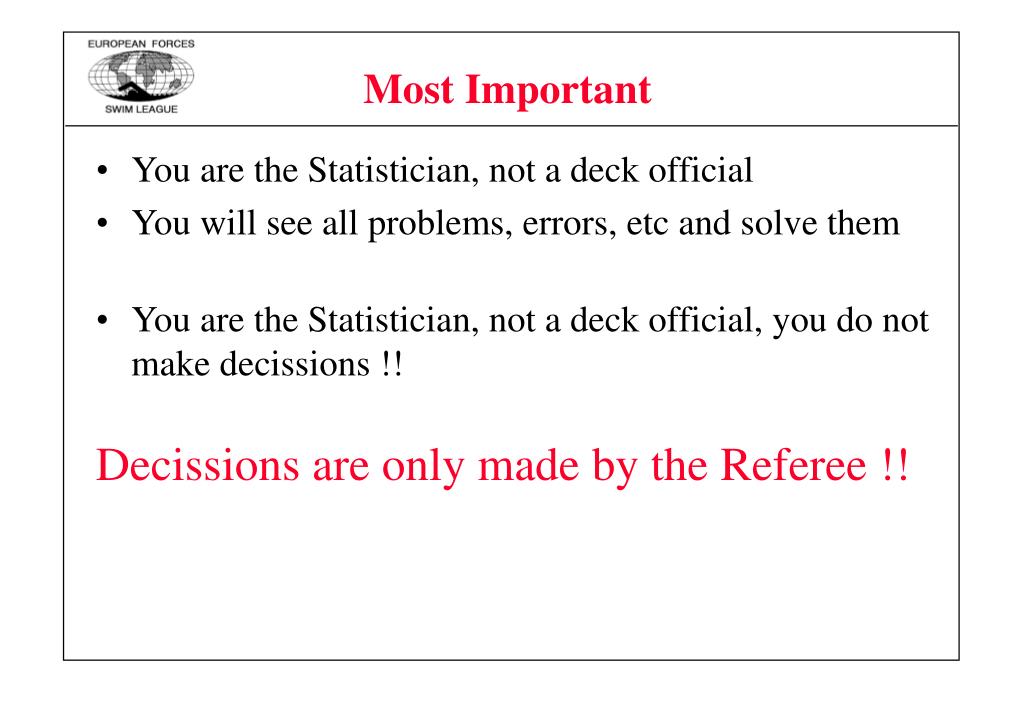 EUROPEAN FORCES
SWIM LEAGUE

Most Important

• You are the Statistician, not a deck official
• You will see all problems, errors, etc and solve them

• You are the Statistician, not a deck official, you do not make decissions !!

Decissions are only made by the Referee !!